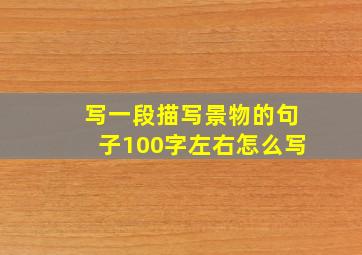 写一段描写景物的句子100字左右怎么写